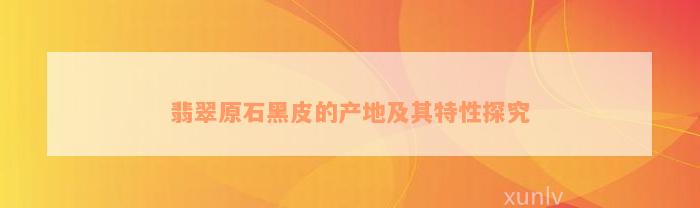 翡翠原石黑皮的产地及其特性探究

xunlv